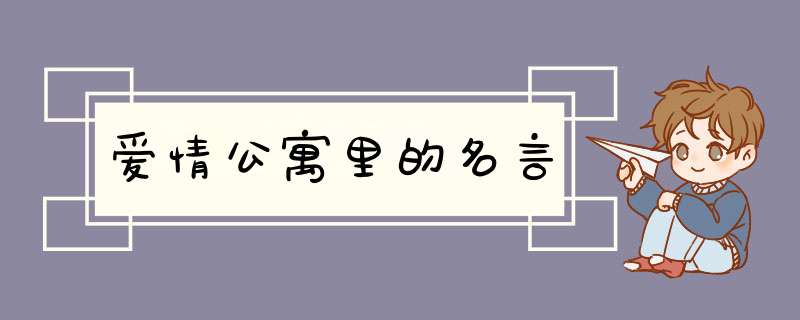 爱情公寓里的名言